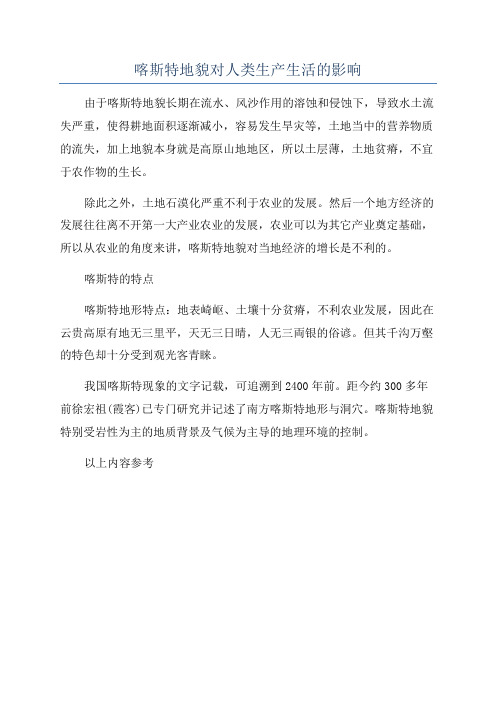 喀斯特地貌对人类生产生活的影响

由于喀斯特地貌长期在流水、风沙作用的溶蚀和侵蚀下，导致水土流失严重，使得耕地面积逐渐减小，容易发生旱灾等，土地当中的营养物质的流失，加上地貌本身就是高原山地地区，所以土层薄，土地贫瘠，不宜于农作物的生长。

除此之外，土地石漠化严重不利于农业的发展。然后一个地方经济的发展往往离不开第一大产业农业的发展，农业可以为其它产业奠定基础，所以从农业的角度来讲，喀斯特地貌对当地经济的增长是不利的。

喀斯特的特点

喀斯特地形特点：地表崎岖、土壤十分贫瘠，不利农业发展，因此在云贵高原有地无三里平，天无三日晴，人无三两银的俗谚。但其千沟万壑的特色却十分受到观光客青睐。

我国喀斯特现象的文字记载，可追溯到2400年前。距今约300多年前徐宏祖(霞客)已专门研究并记述了南方喀斯特地形与洞穴。喀斯特地貌特别受岩性为主的地质背景及气候为主导的地理环境的控制。

以上内容参考